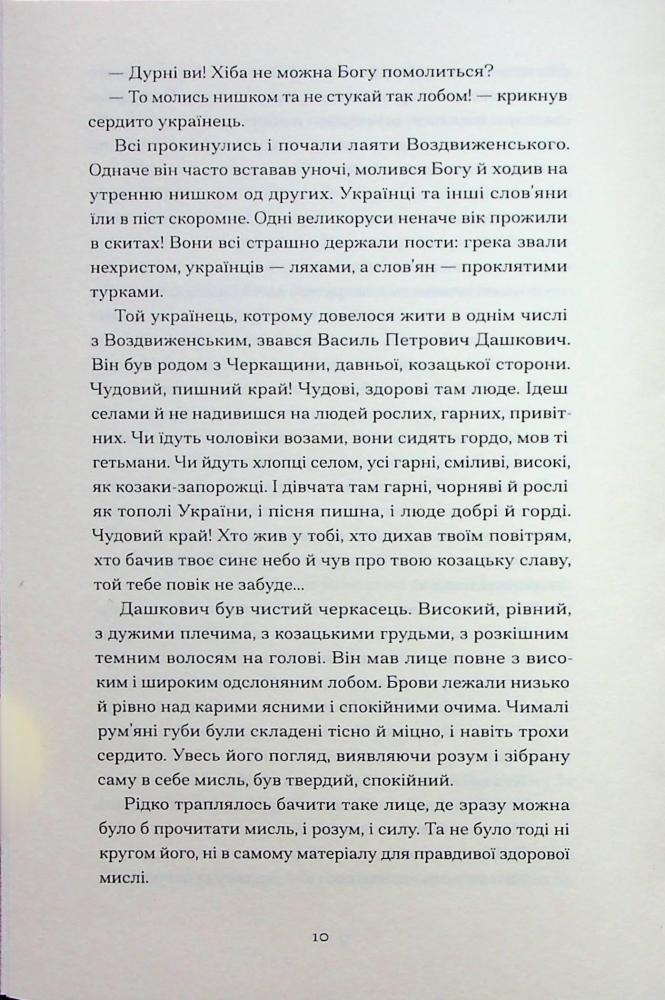 — Дурні ви! Хіба не можна Богу помолиться?

— То молись нишком та не стукай так лобом! — крикнув сердито українець.

Всі прокинулись і почали лаяти Воздвиженського. Одначе він часто вставав уночі, молився Богу й ходив на утренню нишком од других. Українці та інші слов'яни їли в піст скоромне. Одні великоруси неначе вік прожили в скитах! Вони всі страшно держали пости: грека звали нехристом, українців — ляхами, а слов'ян — проклятими турками.

Той українець, котрому довелося жити в однім числі з Воздвиженським, звався Василь Петрович Дашкович. Він був родом з Черкащини, давньої, козацької сторони. Чудовий, пишний край! Чудові, здорові там люде. Ідеш селами й не надивишся на людей рослих, гарних, привітних. Чи їдуть чоловіки возами, вони сидять гордо, мов ті гетьмани. Чи йдуть хлопці селом, усі гарні, сміливі, високі, як козаки-запорожці. І дівчата там гарні, чорняві й рослі як тополі України, і пісня пишна, і люде добрі й горді. Чудовий край! Хто жив у тобі, хто дихав твоїм повітрям, хто бачив твоє синє небо й чув про твою козацьку славу, той тебе повік не забуде...

Дашкович був чистий черкасець. Високий, рівний, з дужими плечима, з козацькими грудьми, з розкішним темним волосям на голові. Він мав лице повне з високим і широким одслоняним лобом. Брови лежали низько й рівно над карими ясними і спокійними очима. Чималі рум'яні губи були складені тісно й міцно, і навіть трохи сердито. Увесь його погляд, виявляючи розум і зібрану саму в себе мисль, був твердий, спокійний.

Рідко траплялось бачити таке лице, де зразу можна було б прочитати мисль, і розум, і силу. Та не було тоді ні кругом його, ні в самому матеріалу для правдивої здорової мислі.

10